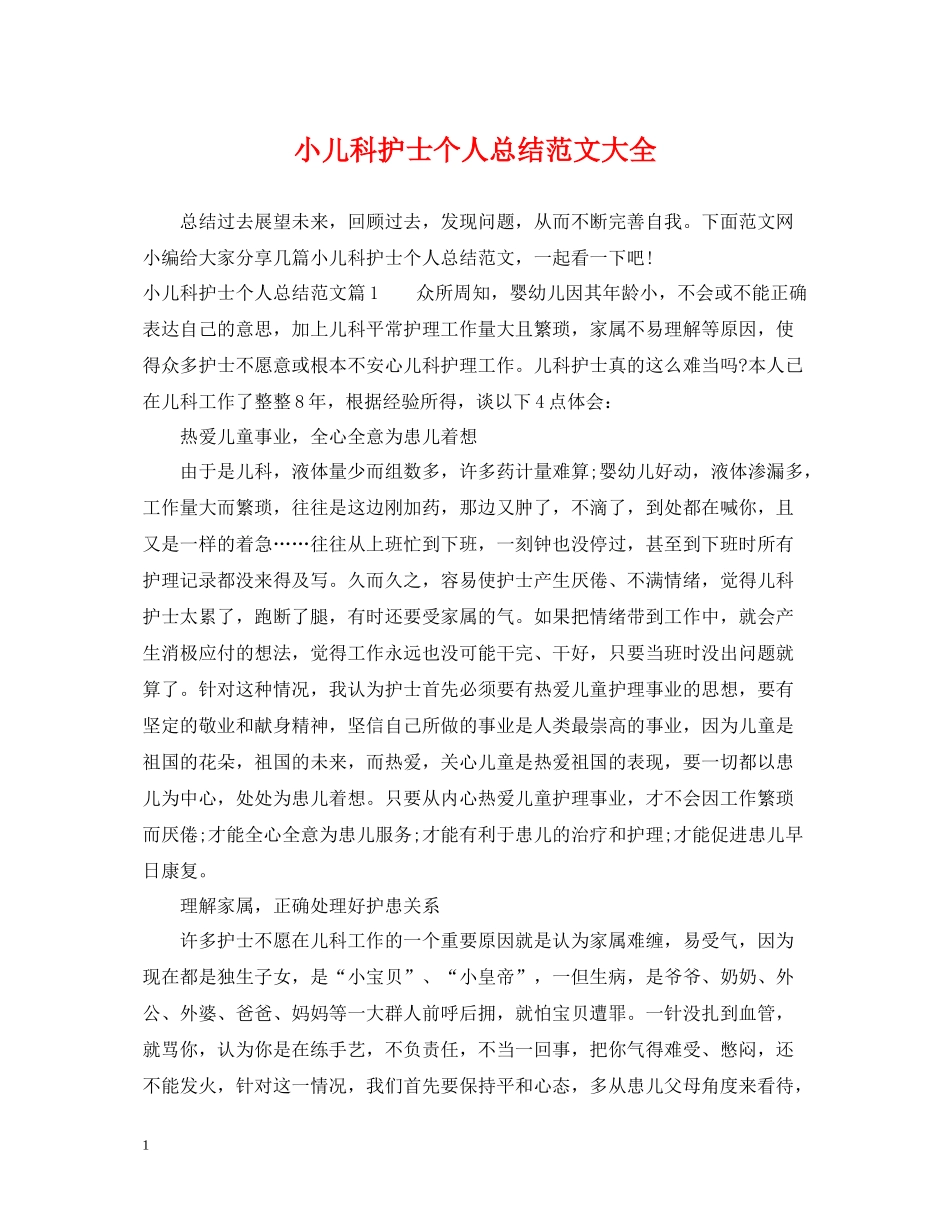 小儿科护士个人总结范文大全

总结过去展望未来，回顾过去，发现问题，从而不断完善自我。下面范文网小编给大家分享几篇小儿科护士个人总结范文，一起看一下吧!

小儿科护士个人总结范文篇1　　众所周知，婴幼儿因其年龄小，不会或不能正确表达自己的意思，加上儿科平常护理工作量大且繁琐，家属不易理解等原因，使得众多护士不愿意或根本不安心儿科护理工作。儿科护士真的这么难当吗?本人已在儿科工作了整整8年，根据经验所得，谈以下4点体会：

热爱儿童事业，全心全意为患儿着想

由于是儿科，液体量少而组数多，许多药计量难算;婴幼儿好动，液体渗漏多，工作量大而繁琐，往往是这边刚加药，那边又肿了，不滴了，到处都在喊你，且又是一样的着急……往往从上班忙到下班，一刻钟也没停过，甚至到下班时所有护理记录都没来得及写。久而久之，容易使护士产生厌倦、不满情绪，觉得儿科护士太累了，跑断了腿，有时还要受家属的气。如果把情绪带到工作中，就会产生消极应付的想法，觉得工作永远也没可能干完、干好，只要当班时没出问题就算了。针对这种情况，我认为护士首先必须要有热爱儿童护理事业的思想，要有坚定的敬业和献身精神，坚信自己所做的事业是人类最崇高的事业，因为儿童是祖国的花朵，祖国的未来，而热爱，关心儿童是热爱祖国的表现，要一切都以患儿为中心，处处为患儿着想。只要从内心热爱儿童护理事业，才不会因工作繁琐而厌倦;才能全心全意为患儿服务;才能有利于患儿的治疗和护理;才能促进患儿早日康复。

理解家属，正确处理好护患关系

许多护士不愿在儿科工作的一个重要原因就是认为家属难缠，易受气，因为现在都是独生子女，是“小宝贝”、“小皇帝”，一但生病，是爷爷、奶奶、外公、外婆、爸爸、妈妈等一大群人前呼后拥，就怕宝贝遭罪。一针没扎到血管，就骂你，认为你是在练手艺，不负责任，不当一回事，把你气得难受、憋闷，还不能发火，针对这一情况，我们首先要保持平和心态，多从患儿父母角度来看待，

1